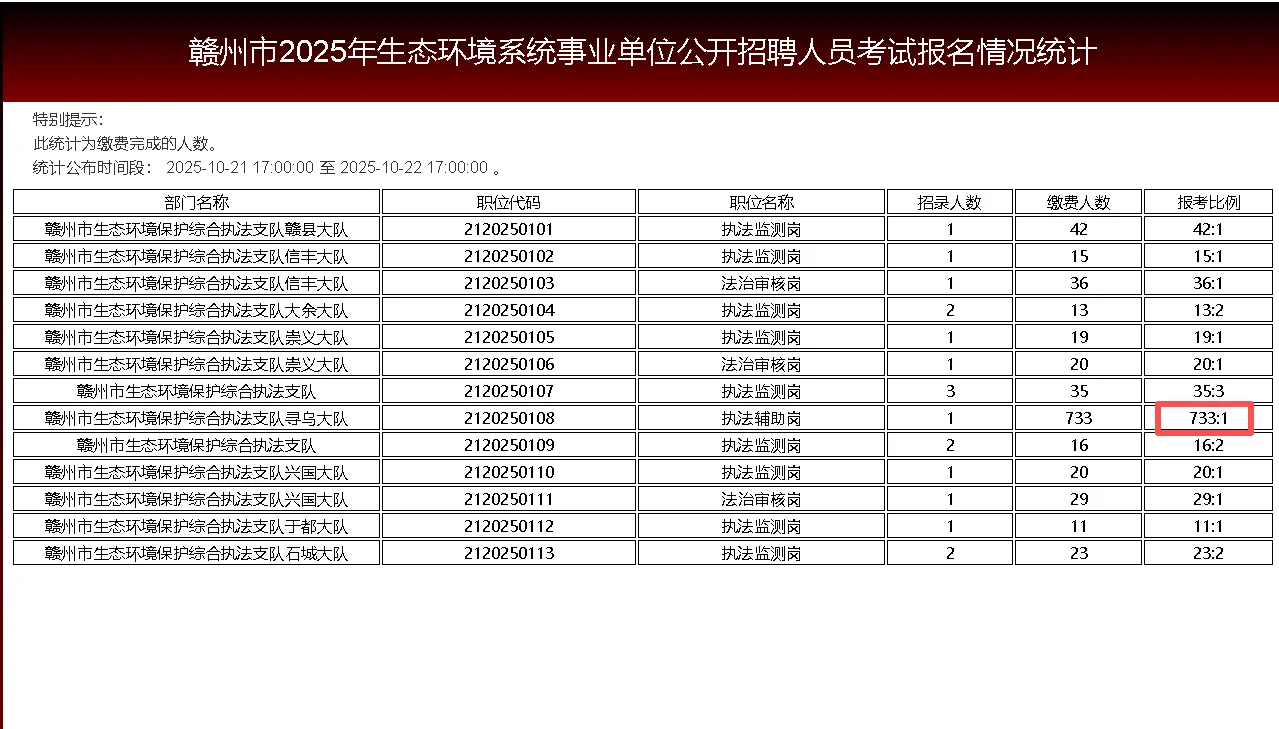 赣州市2025年生态环境系统事业单位公开招聘人员考试报名情况统计

特别提示:
此统计为缴费完成的人数。
统计公布时间段: 2025-10-21 17:00:00 至 2025-10-22 17:00:00 。

| 部门名称 | 职位代码 | 职位名称 | 招录人数 | 缴费人数 | 报考比例 |
|---|---|---|---|---|---|
| 赣州市生态环境保护综合执法支队赣县大队 | 2120250101 | 执法监测岗 | 1 | 42 | 42:1 |
| 赣州市生态环境保护综合执法支队信丰大队 | 2120250102 | 执法监测岗 | 1 | 15 | 15:1 |
| 赣州市生态环境保护综合执法支队信丰大队 | 2120250103 | 法治审核岗 | 1 | 36 | 36:1 |
| 赣州市生态环境保护综合执法支队大余大队 | 2120250104 | 执法监测岗 | 2 | 13 | 13:2 |
| 赣州市生态环境保护综合执法支队崇义大队 | 2120250105 | 执法监测岗 | 1 | 19 | 19:1 |
| 赣州市生态环境保护综合执法支队崇义大队 | 2120250106 | 法治审核岗 | 1 | 20 | 20:1 |
| 赣州市生态环境保护综合执法支队 | 2120250107 | 执法监测岗 | 3 | 35 | 35:3 |
| 赣州市生态环境保护综合执法支队寻乌大队 | 2120250108 | 执法辅助岗 | 1 | 733 | 733:1 |
| 赣州市生态环境保护综合执法支队 | 2120250109 | 执法监测岗 | 2 | 16 | 16:2 |
| 赣州市生态环境保护综合执法支队兴国大队 | 2120250110 | 执法监测岗 | 1 | 20 | 20:1 |
| 赣州市生态环境保护综合执法支队兴国大队 | 2120250111 | 法治审核岗 | 1 | 29 | 29:1 |
| 赣州市生态环境保护综合执法支队于都大队 | 2120250112 | 执法监测岗 | 1 | 11 | 11:1 |
| 赣州市生态环境保护综合执法支队石城大队 | 2120250113 | 执法监测岗 | 2 | 23 | 23:2 |